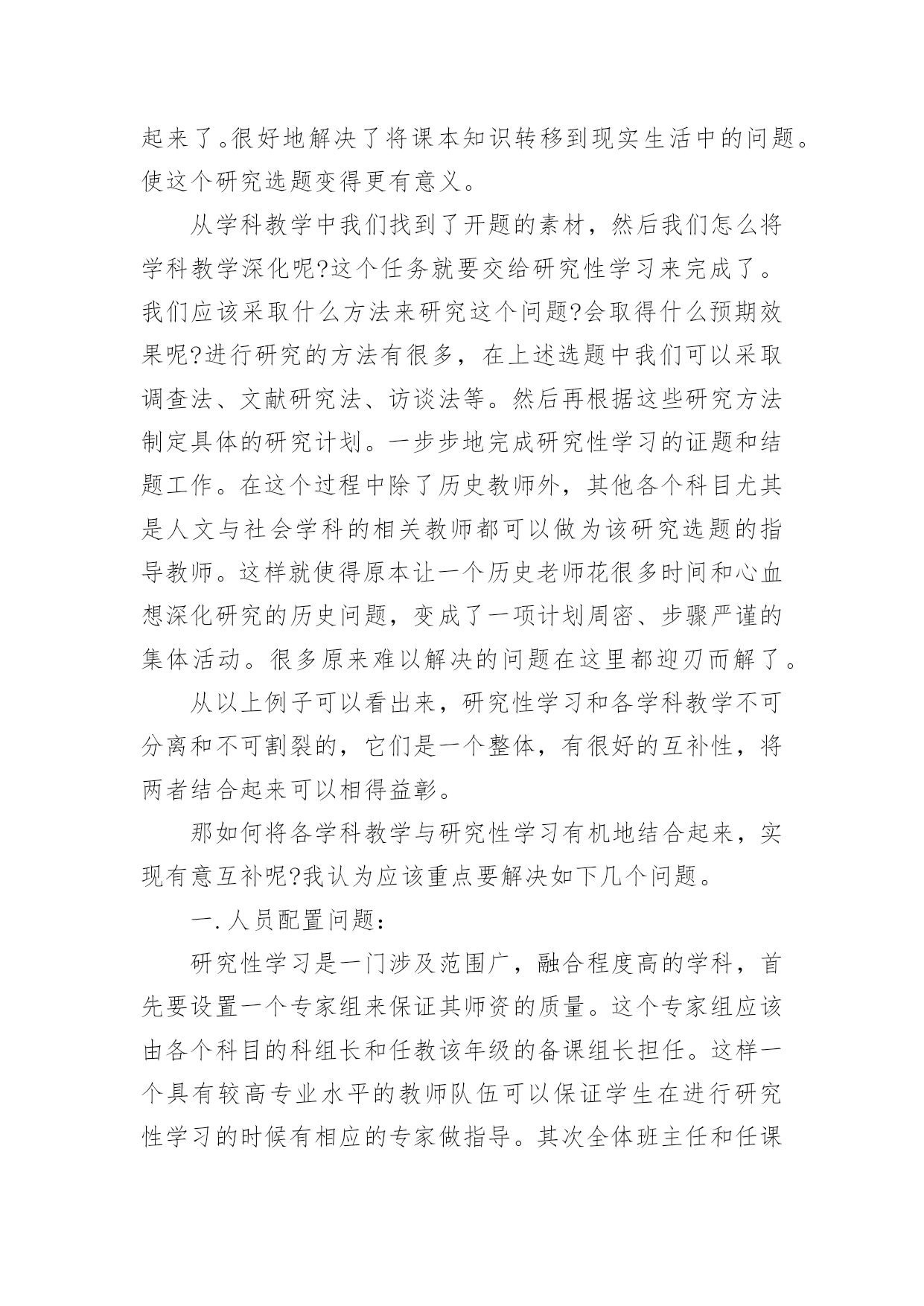 起来了。很好地解决了将课本知识转移到现实生活中的问题。使这个研究选题变得更有意义。

从学科教学中我们找到了开题的素材，然后我们怎么将学科教学深化呢?这个任务就要交给研究性学习来完成了。我们应该采取什么方法来研究这个问题?会取得什么预期效果呢?进行研究的方法有很多，在上述选题中我们可以采取调查法、文献研究法、访谈法等。然后再根据这些研究方法制定具体的研究计划。一步步地完成研究性学习的证题和结题工作。在这个过程中除了历史教师外，其他各个科目尤其是人文与社会学科的相关教师都可以做为该研究选题的指导教师。这样就使得原本让一个历史老师花很多时间和心血想深化研究的历史问题，变成了一项计划周密、步骤严谨的集体活动。很多原来难以解决的问题在这里都迎刃而解了。

从以上例子可以看出来，研究性学习和各学科教学不可分离和不可割裂的，它们是一个整体，有很好的互补性，将两者结合起来可以相得益彰。

那如何将各学科教学与研究性学习有机地结合起来，实现有意互补呢?我认为应该重点要解决如下几个问题。

一.人员配置问题：

研究性学习是一门涉及范围广，融合程度高的学科，首先要设置一个专家组来保证其师资的质量。这个专家组应该由各个科目的科组长和任教该年级的备课组长担任。这样一个具有较高专业水平的教师队伍可以保证学生在进行研究性学习的时候有相应的专家做指导。其次全体班主任和任课